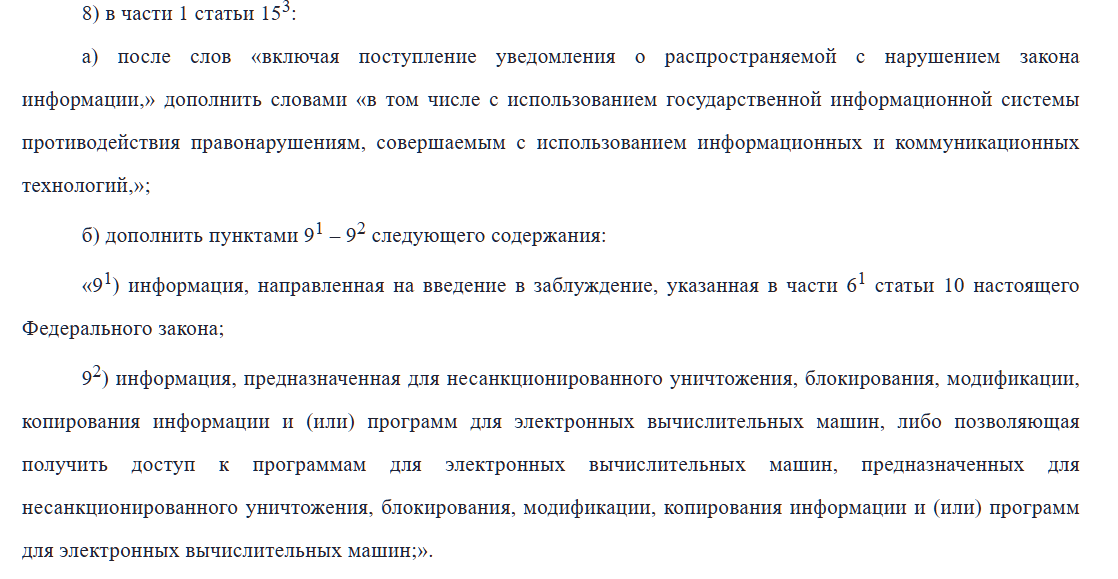 8) в части 1 статьи $15^3$:

а) после слов «включая поступление уведомления о распространяемой с нарушением закона информации,» дополнить словами «в том числе с использованием государственной информационной системы противодействия правонарушениям, совершаемым с использованием информационных и коммуникационных технологий,»;

б) дополнить пунктами $9^1$ – $9^2$ следующего содержания:

«$9^1$) информация, направленная на введение в заблуждение, указанная в части $6^1$ статьи 10 настоящего Федерального закона;

$9^2$) информация, предназначенная для несанкционированного уничтожения, блокирования, модификации, копирования информации и (или) программ для электронных вычислительных машин, либо позволяющая получить доступ к программам для электронных вычислительных машин, предназначенных для несанкционированного уничтожения, блокирования, модификации, копирования информации и (или) программ для электронных вычислительных машин;».